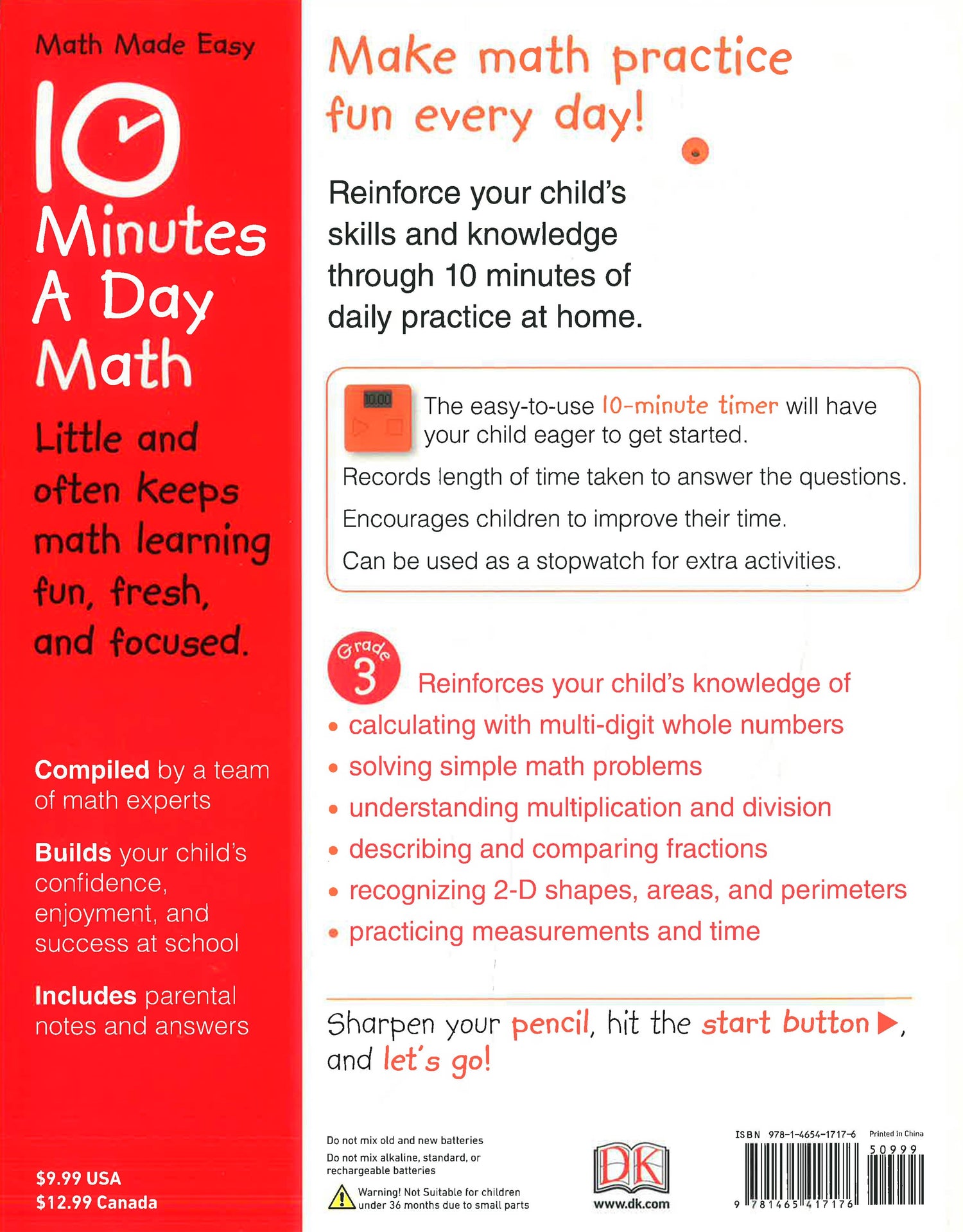 Math Made Easy

10 Minutes A Day Math

Little and often keeps math learning fun, fresh, and focused.

Compiled by a team of math experts

Builds your child's confidence, enjoyment, and success at school

Includes parental notes and answers

$9.99 USA
$12.99 Canada

Make math practice fun every day!

Reinforce your child's skills and knowledge through 10 minutes of daily practice at home.

10:00

The easy-to-use 10-minute timer will have your child eager to get started.

Records length of time taken to answer the questions.

Encourages children to improve their time.

Can be used as a stopwatch for extra activities.

Grade 3

Reinforces your child's knowledge of

• calculating with multi-digit whole numbers
• solving simple math problems
• understanding multiplication and division
• describing and comparing fractions
• recognizing 2-D shapes, areas, and perimeters
• practicing measurements and time

Sharpen your pencil, hit the start button ▶, and let's go!

Do not mix old and new batteries
Do not mix alkaline, standard, or rechargeable batteries
Warning! Not Suitable for children under 36 months due to small parts

DK
www.dk.com

ISBN 978-1-4654-1717-6
Printed in China
50999
9 781465 417176